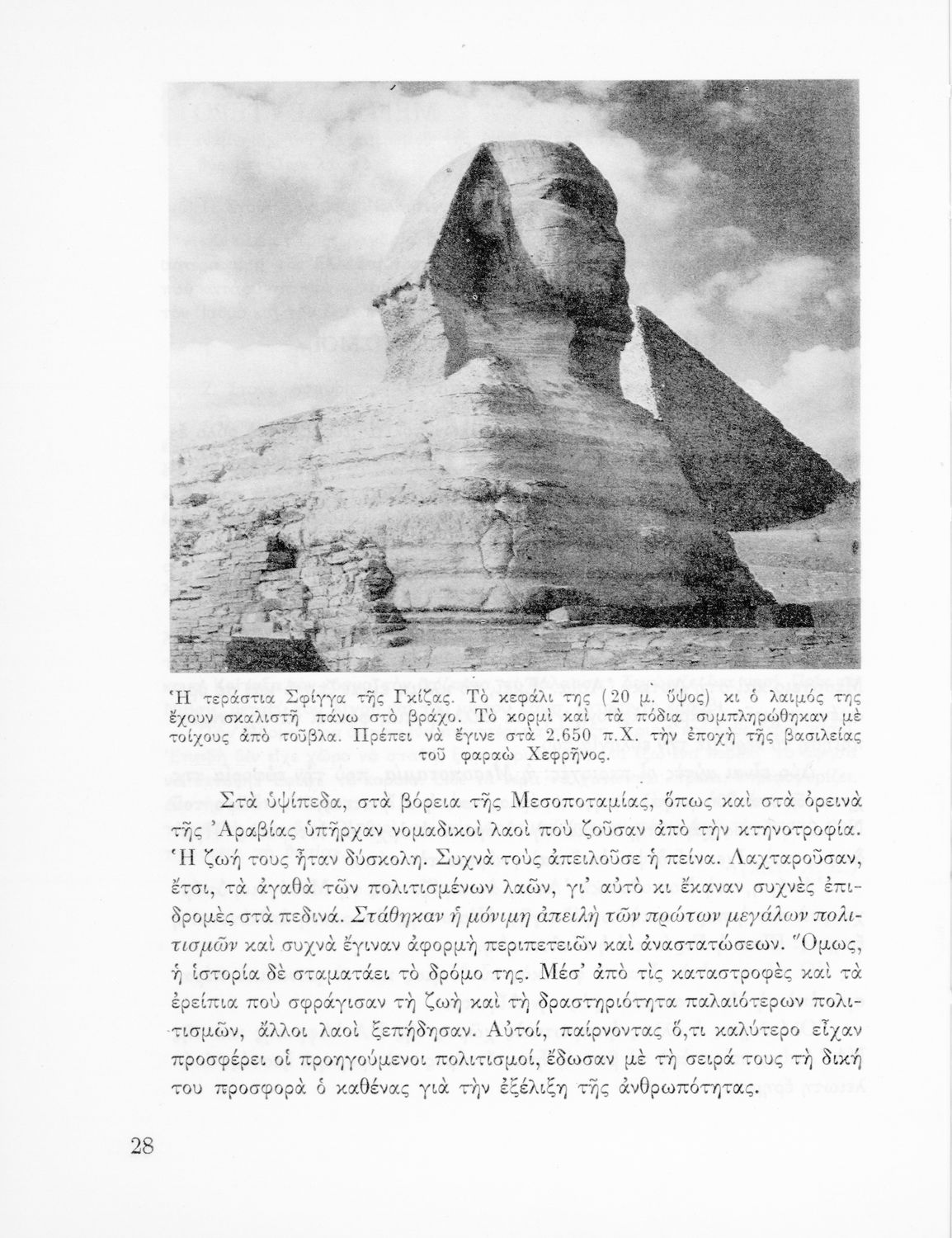 Ἡ τεράστια Σφίγγα τῆς Γκίζας. Τὸ κεφάλι της (20 μ. ὕψος) κι ὁ λαιμός της ἔχουν σκαλιστῆ πάνω στὸ βράχο. Τὸ κορμὶ καὶ τὰ πόδια συμπληρώθηκαν μὲ τοίχους ἀπὸ τοῦβλα. Πρέπει νὰ ἔγινε στὰ 2.650 π.Χ. τὴν ἐποχὴ τῆς βασιλείας τοῦ φαραὼ Χεφρῆνος.

Στὰ ὑψίπεδα, στὰ βόρεια τῆς Μεσοποταμίας, ὅπως καὶ στὰ ὀρεινὰ τῆς Ἀραβίας ὑπῆρχαν νομαδικοὶ λαοὶ ποὺ ζοῦσαν ἀπὸ τὴν κτηνοτροφία. Ἡ ζωή τους ἦταν δύσκολη. Συχνὰ τοὺς ἀπειλοῦσε ἡ πείνα. Λαχταροῦσαν, ἔτσι, τὰ ἀγαθὰ τῶν πολιτισμένων λαῶν, γι' αὐτὸ κι ἔκαναν συχνὲς ἐπιδρομὲς στὰ πεδινά. Στάθηκαν ἡ μόνιμη ἀπειλὴ τῶν πρώτων μεγάλων πολιτισμῶν καὶ συχνὰ ἔγιναν ἀφορμὴ περιπετειῶν καὶ ἀναστατώσεων. Ὅμως, ἡ ἱστορία δὲ σταματάει τὸ δρόμο της. Μέσ' ἀπὸ τὶς καταστροφὲς καὶ τὰ ἐρείπια ποὺ σφράγισαν τὴ ζωὴ καὶ τὴ δραστηριότητα παλαιότερων πολιτισμῶν, ἄλλοι λαοὶ ξεπήδησαν. Αὐτοί, παίρνοντας ὅ,τι καλύτερο εἶχαν προσφέρει οἱ προηγούμενοι πολιτισμοί, ἔδωσαν μὲ τὴ σειρά τους τὴ δική του προσφορὰ ὁ καθένας γιὰ τὴν ἐξέλιξη τῆς ἀνθρωπότητας.

28